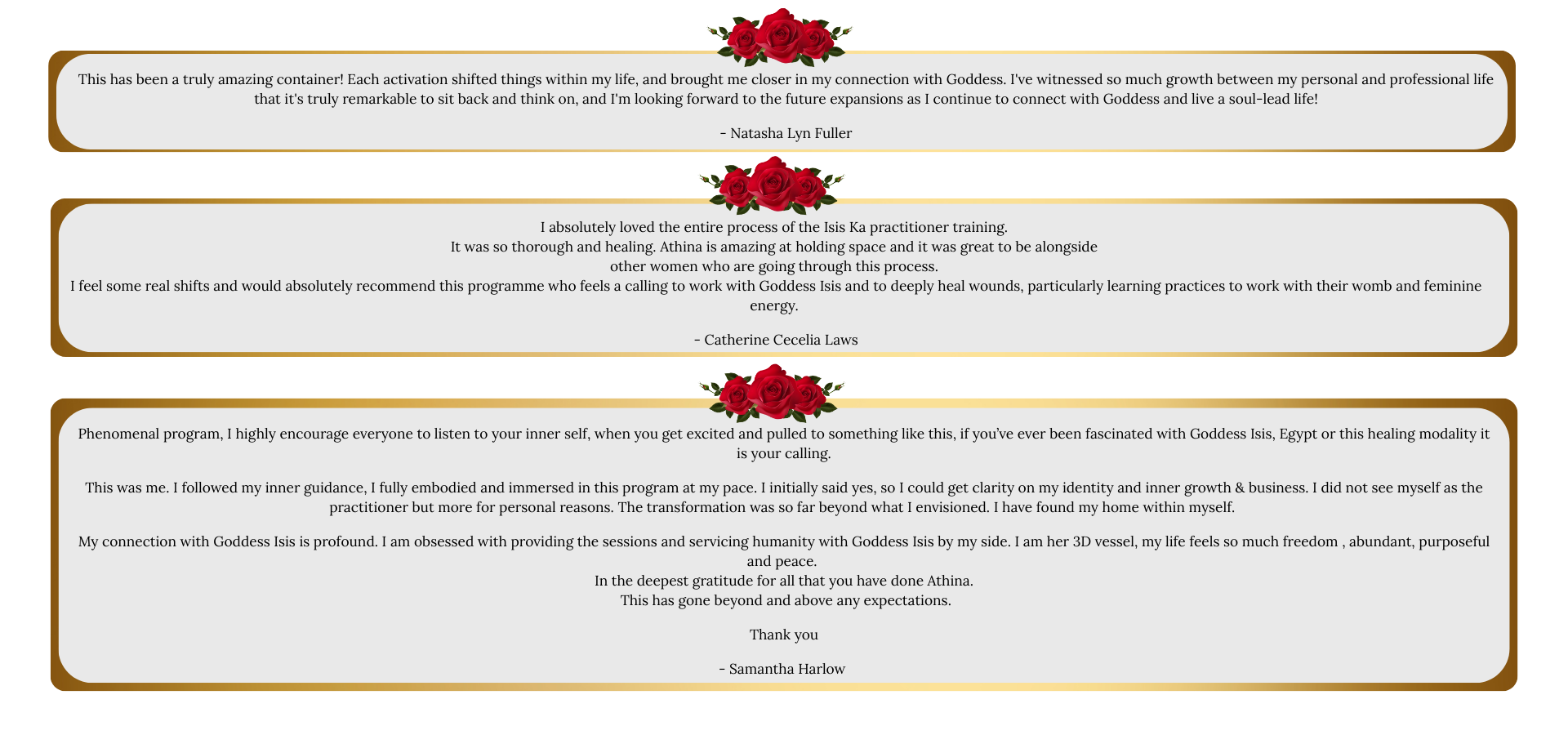 This has been a truly amazing container! Each activation shifted things within my life, and brought me closer in my connection with Goddess. I've witnessed so much growth between my personal and professional life that it's truly remarkable to sit back and think on, and I'm looking forward to the future expansions as I continue to connect with Goddess and live a soul-lead life!

- Natasha Lyn Fuller

I absolutely loved the entire process of the Isis Ka practitioner training.
It was so thorough and healing. Athina is amazing at holding space and it was great to be alongside
other women who are going through this process.
I feel some real shifts and would absolutely recommend this programme who feels a calling to work with Goddess Isis and to deeply heal wounds, particularly learning practices to work with their womb and feminine energy.

- Catherine Cecelia Laws

Phenomenal program, I highly encourage everyone to listen to your inner self, when you get excited and pulled to something like this, if you've ever been fascinated with Goddess Isis, Egypt or this healing modality it is your calling.

This was me. I followed my inner guidance, I fully embodied and immersed in this program at my pace. I initially said yes, so I could get clarity on my identity and inner growth & business. I did not see myself as the practitioner but more for personal reasons. The transformation was so far beyond what I envisioned. I have found my home within myself.

My connection with Goddess Isis is profound. I am obsessed with providing the sessions and servicing humanity with Goddess Isis by my side. I am her 3D vessel, my life feels so much freedom , abundant, purposeful and peace.
In the deepest gratitude for all that you have done Athina.
This has gone beyond and above any expectations.

Thank you

- Samantha Harlow